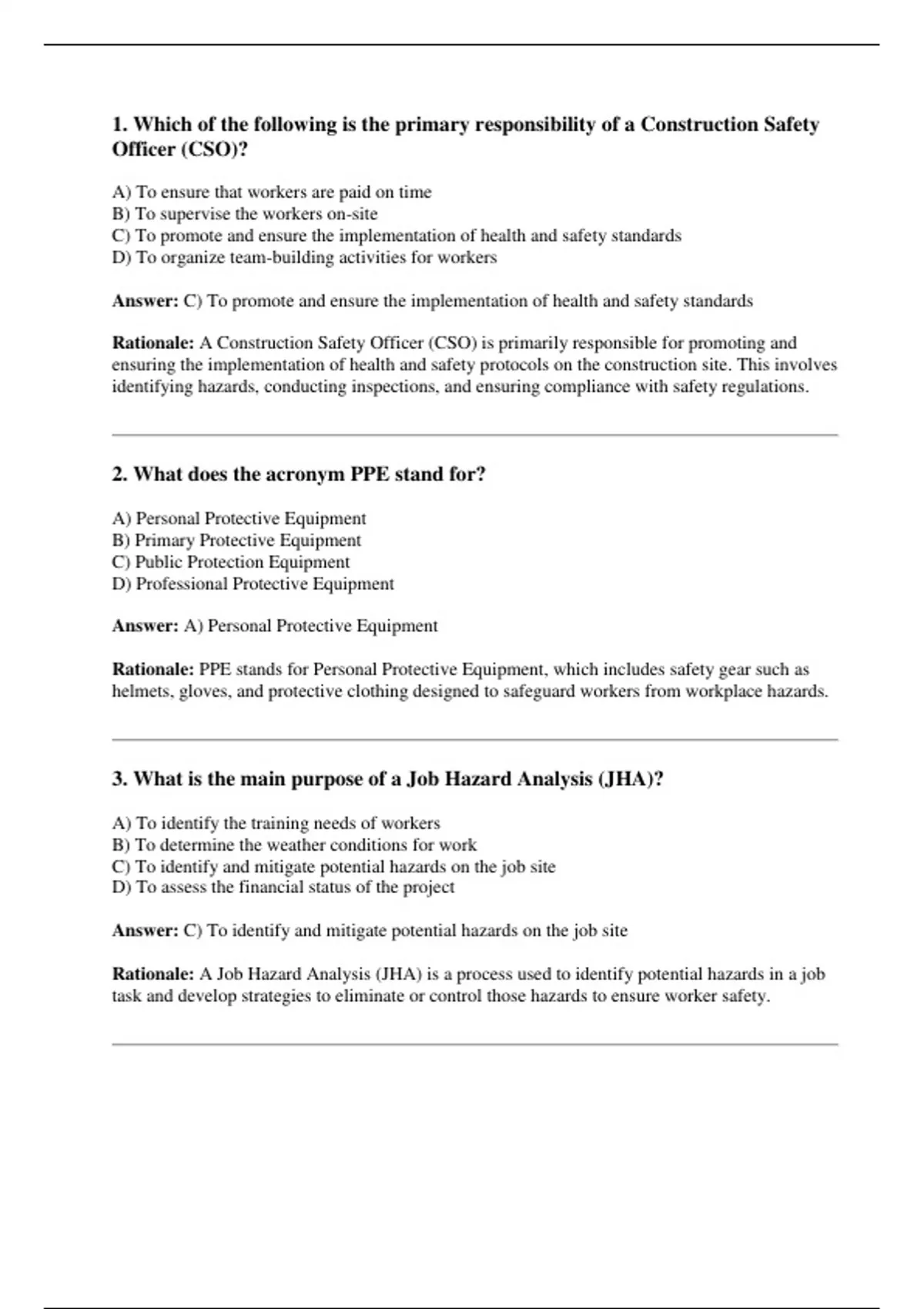 1. Which of the following is the primary responsibility of a Construction Safety Officer (CSO)?

A) To ensure that workers are paid on time
B) To supervise the workers on-site
C) To promote and ensure the implementation of health and safety standards
D) To organize team-building activities for workers

Answer: C) To promote and ensure the implementation of health and safety standards

Rationale: A Construction Safety Officer (CSO) is primarily responsible for promoting and ensuring the implementation of health and safety protocols on the construction site. This involves identifying hazards, conducting inspections, and ensuring compliance with safety regulations.

2. What does the acronym PPE stand for?

A) Personal Protective Equipment
B) Primary Protective Equipment
C) Public Protection Equipment
D) Professional Protective Equipment

Answer: A) Personal Protective Equipment

Rationale: PPE stands for Personal Protective Equipment, which includes safety gear such as helmets, gloves, and protective clothing designed to safeguard workers from workplace hazards.

3. What is the main purpose of a Job Hazard Analysis (JHA)?

A) To identify the training needs of workers
B) To determine the weather conditions for work
C) To identify and mitigate potential hazards on the job site
D) To assess the financial status of the project

Answer: C) To identify and mitigate potential hazards on the job site

Rationale: A Job Hazard Analysis (JHA) is a process used to identify potential hazards in a job task and develop strategies to eliminate or control those hazards to ensure worker safety.